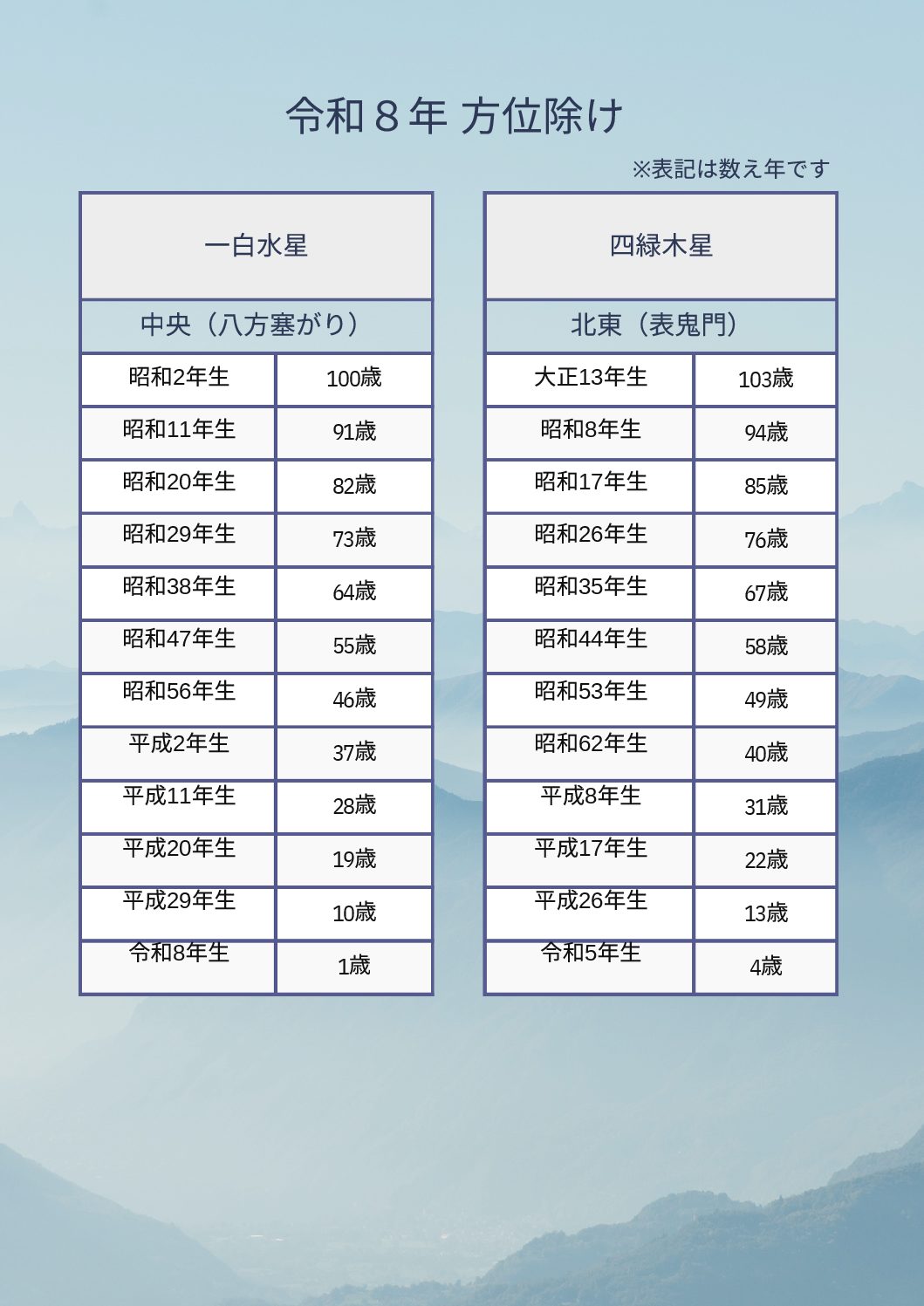 令和８年 方位除け

※表記は数え年です

| 一白水星 | |
|---|---|
| 中央（八方塞がり） | |
| 昭和2年生 | 100歳 |
| 昭和11年生 | 91歳 |
| 昭和20年生 | 82歳 |
| 昭和29年生 | 73歳 |
| 昭和38年生 | 64歳 |
| 昭和47年生 | 55歳 |
| 昭和56年生 | 46歳 |
| 平成2年生 | 37歳 |
| 平成11年生 | 28歳 |
| 平成20年生 | 19歳 |
| 平成29年生 | 10歳 |
| 令和8年生 | 1歳 |

| 四緑木星 | |
|---|---|
| 北東（表鬼門） | |
| 大正13年生 | 103歳 |
| 昭和8年生 | 94歳 |
| 昭和17年生 | 85歳 |
| 昭和26年生 | 76歳 |
| 昭和35年生 | 67歳 |
| 昭和44年生 | 58歳 |
| 昭和53年生 | 49歳 |
| 昭和62年生 | 40歳 |
| 平成8年生 | 31歳 |
| 平成17年生 | 22歳 |
| 平成26年生 | 13歳 |
| 令和5年生 | 4歳 |